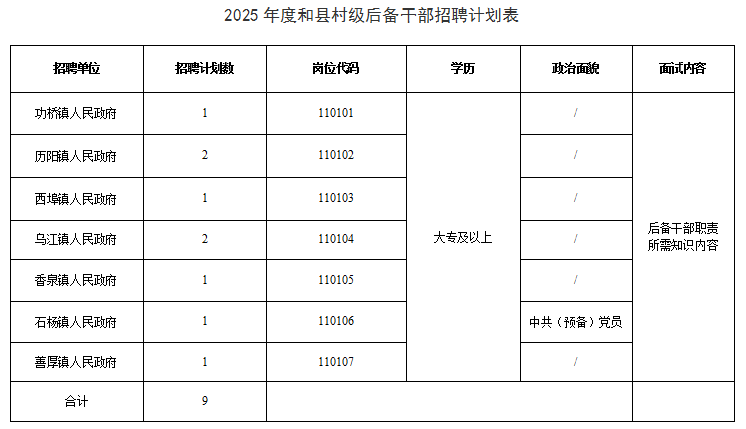 2025年度和县村级后备干部招聘计划表

| 招聘单位 | 招聘计划数 | 岗位代码 | 学历 | 政治面貌 | 面试内容 |
|---|---|---|---|---|---|
| 功桥镇人民政府 | 1 | 110101 | 大专及以上 | / | 后备干部职责所需知识内容 |
| 历阳镇人民政府 | 2 | 110102 |  | / |  |
| 西埠镇人民政府 | 1 | 110103 |  | / |  |
| 乌江镇人民政府 | 2 | 110104 |  | / |  |
| 香泉镇人民政府 | 1 | 110105 |  | / |  |
| 石杨镇人民政府 | 1 | 110106 |  | 中共（预备）党员 |  |
| 善厚镇人民政府 | 1 | 110107 |  | / |  |
| 合计 | 9 |  |  |  |  |